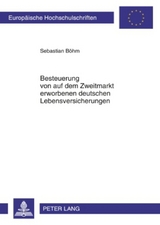 Europäische Hochschulschriften

Sebastian Böhm

Besteuerung
von auf dem Zweitmarkt
erworbenen deutschen
Lebensversicherungen

PETER LANG